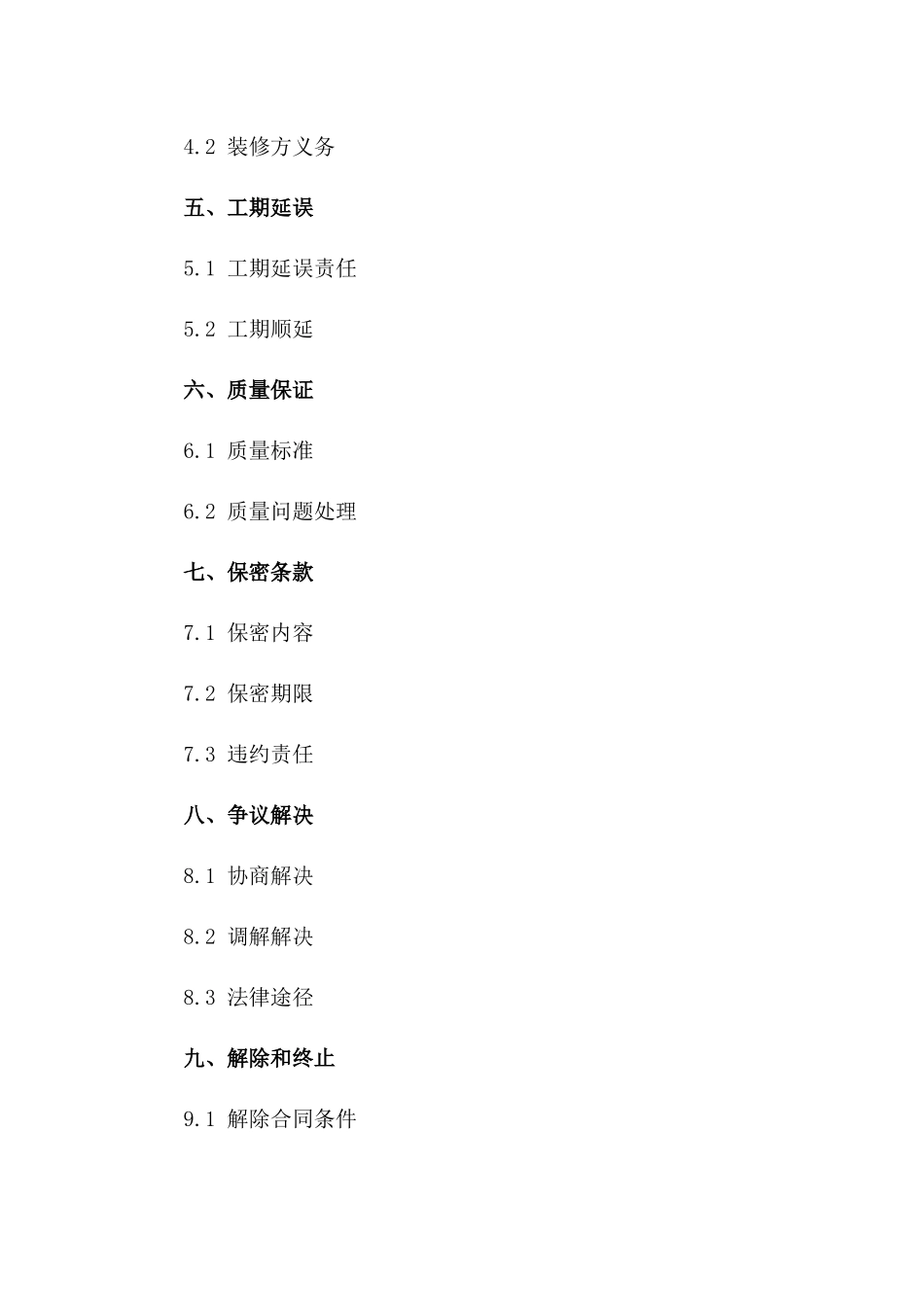 4.2 装修方义务

五、工期延误

5.1 工期延误责任

5.2 工期顺延

六、质量保证

6.1 质量标准

6.2 质量问题处理

七、保密条款

7.1 保密内容

7.2 保密期限

7.3 违约责任

八、争议解决

8.1 协商解决

8.2 调解解决

8.3 法律途径

九、解除和终止

9.1 解除合同条件